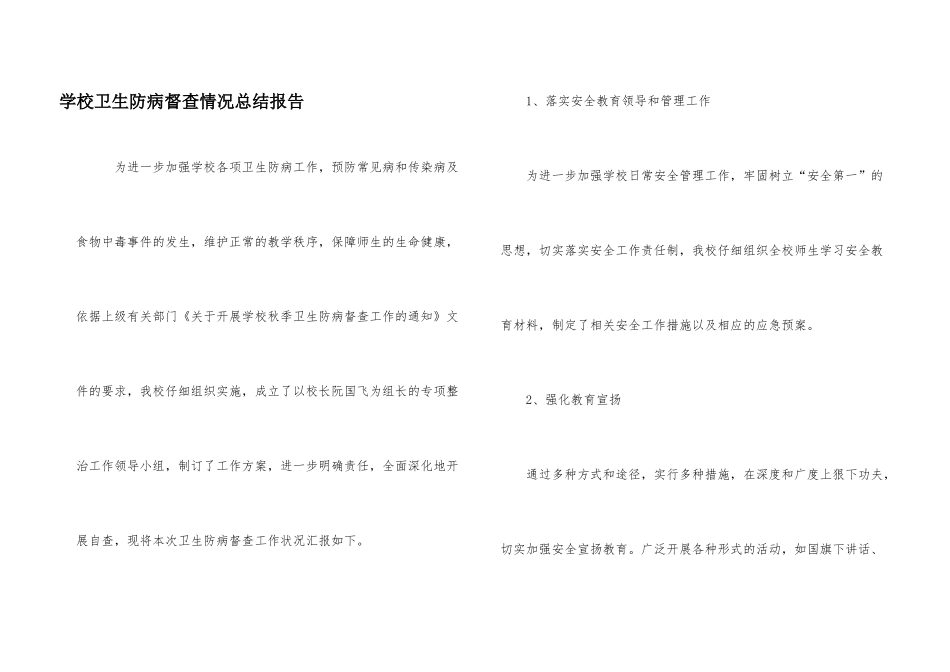 学校卫生防病督查情况总结报告

为进一步加强学校各项卫生防病工作，预防常见病和传染病及食物中毒事件的发生，维护正常的教学秩序，保障师生的生命健康，依据上级有关部门《关于开展学校秋季卫生防病督查工作的通知》文件的要求，我校仔细组织实施，成立了以校长阮国飞为组长的专项整治工作领导小组，制订了工作方案，进一步明确责任，全面深化地开展自查，现将本次卫生防病督查工作状况汇报如下。

1、落实安全教育领导和管理工作

为进一步加强学校日常安全管理工作，牢固树立“安全第一”的思想，切实落实安全工作责任制，我校仔细组织全校师生学习安全教育材料，制定了相关安全工作措施以及相应的应急预案。

2、强化教育宣扬

通过多种方式和途径，实行多种措施，在深度和广度上狠下功夫，切实加强安全宣扬教育。广泛开展各种形式的活动，如国旗下讲话、